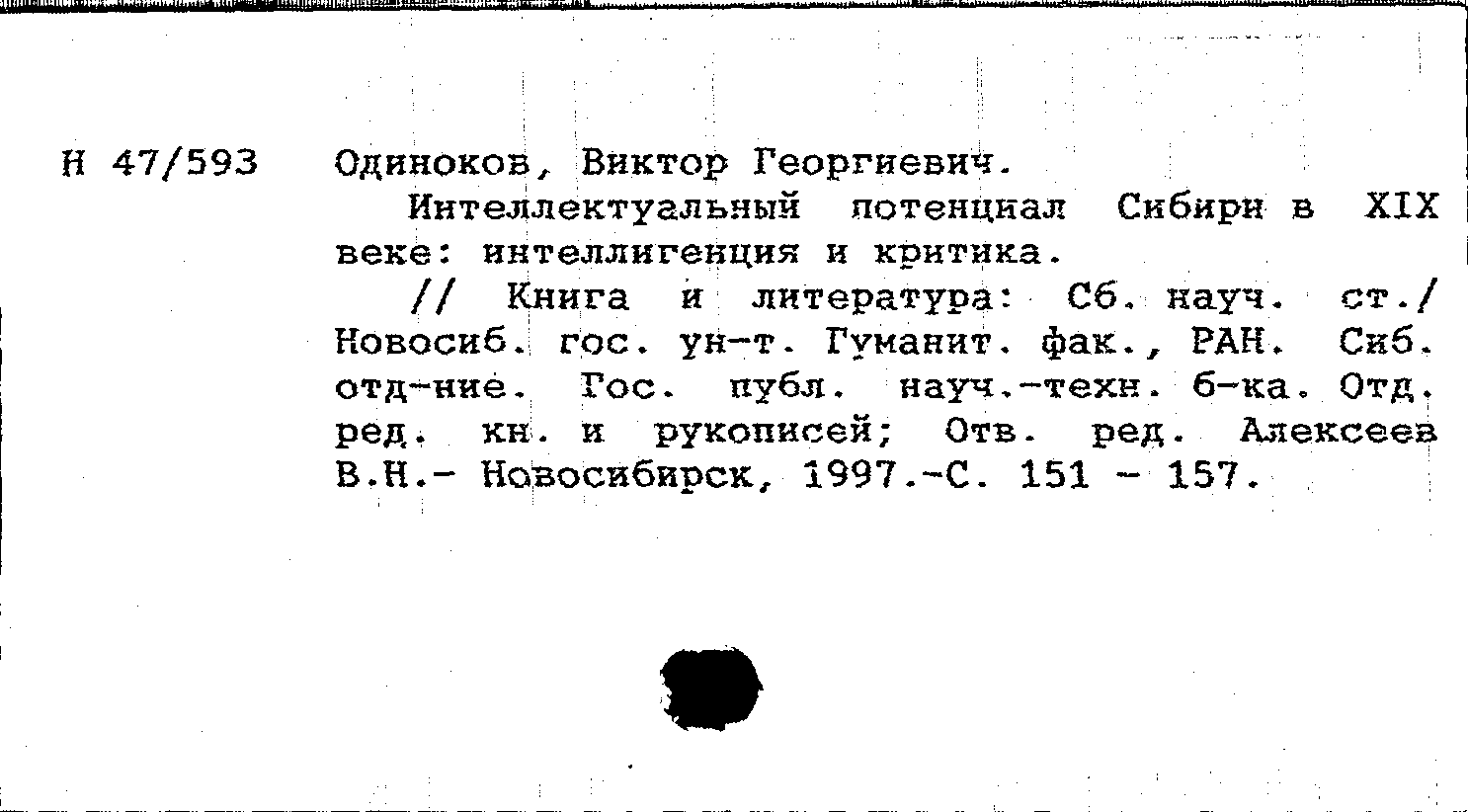 Н 47/593 Одиноков, Виктор Георгиевич.

Интеллектуальный потенциал Сибири в XIX веке: интеллигенция и критика.

// Книга и литература: Сб. науч. ст./ Новосиб. гос. ун-т. Гуманит. фак., РАН. Сиб. отд-ние. Гос. публ. науч.-техн. б-ка. Отд. ред. кн. и рукописей; Отв. ред. Алексеев В.Н.- Новосибирск, 1997.-С. 151 - 157.